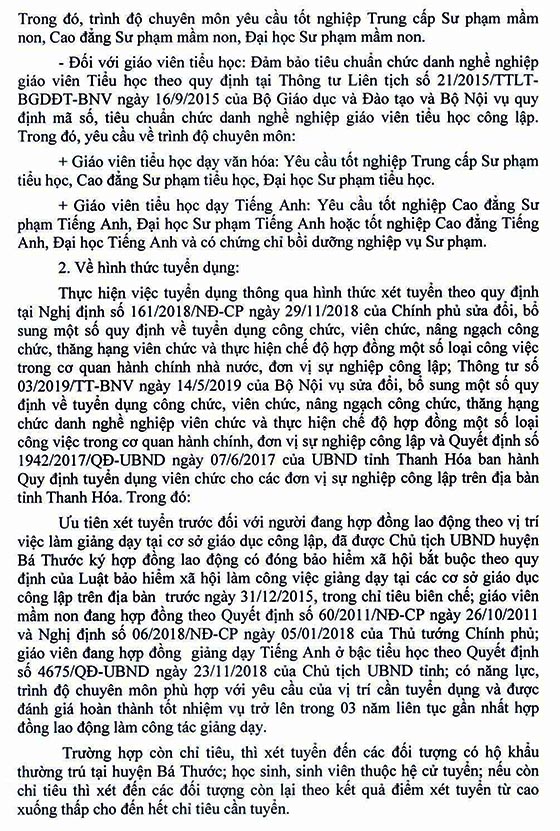 Trong đó, trình độ chuyên môn yêu cầu tốt nghiệp Trung cấp Sư phạm mầm non, Cao đẳng Sư phạm mầm non, Đại học Sư phạm mầm non.

- Đối với giáo viên tiểu học: Đảm bảo tiêu chuẩn chức danh nghề nghiệp giáo viên Tiểu học theo quy định tại Thông tư Liên tịch số 21/2015/TTLT-BGDĐT-BNV ngày 16/9/2015 của Bộ Giáo dục và Đào tạo và Bộ Nội vụ quy định mã số, tiêu chuẩn chức danh nghề nghiệp giáo viên tiểu học công lập. Trong đó, yêu cầu về trình độ chuyên môn:

+ Giáo viên tiểu học dạy văn hóa: Yêu cầu tốt nghiệp Trung cấp Sư phạm tiểu học, Cao đẳng Sư phạm tiểu học, Đại học Sư phạm tiểu học.

+ Giáo viên tiểu học dạy Tiếng Anh: Yêu cầu tốt nghiệp Cao đẳng Sư phạm Tiếng Anh, Đại học Sư phạm Tiếng Anh hoặc tốt nghiệp Cao đẳng Tiếng Anh, Đại học Tiếng Anh và có chứng chỉ bồi dưỡng nghiệp vụ Sư phạm.

2. Về hình thức tuyển dụng:

Thực hiện việc tuyển dụng thông qua hình thức xét tuyển theo quy định tại Nghị định số 161/2018/NĐ-CP ngày 29/11/2018 của Chính phủ sửa đổi, bổ sung một số quy định về tuyển dụng công chức, viên chức, nâng ngạch công chức, thăng hạng viên chức và thực hiện chế độ hợp đồng một số loại công việc trong cơ quan hành chính nhà nước, đơn vị sự nghiệp công lập; Thông tư số 03/2019/TT-BNV ngày 14/5/2019 của Bộ Nội vụ sửa đổi, bổ sung một số quy định về tuyển dụng công chức, viên chức, nâng ngạch công chức, thăng hạng chức danh nghề nghiệp viên chức và thực hiện chế độ hợp đồng một số loại công việc trong cơ quan hành chính, đơn vị sự nghiệp công lập và Quyết định số 1942/2017/QĐ-UBND ngày 07/6/2017 của UBND tỉnh Thanh Hóa ban hành Quy định tuyển dụng viên chức cho các đơn vị sự nghiệp công lập trên địa bàn tỉnh Thanh Hóa. Trong đó:

Ưu tiên xét tuyển trước đối với người đang hợp đồng lao động theo vị trí việc làm giảng dạy tại cơ sở giáo dục công lập, đã được Chủ tịch UBND huyện Bá Thước ký hợp đồng lao động có đóng bảo hiểm xã hội bắt buộc theo quy định của Luật bảo hiểm xã hội làm công việc giảng dạy tại các cơ sở giáo dục công lập trên địa bàn trước ngày 31/12/2015, trong chỉ tiêu biên chế; giáo viên mầm non đang hợp đồng theo Quyết định số 60/2011/NĐ-CP ngày 26/10/2011 và Nghị định số 06/2018/NĐ-CP ngày 05/01/2018 của Thủ tướng Chính phủ; giáo viên đang hợp đồng giảng dạy Tiếng Anh ở bậc tiểu học theo Quyết định số 4675/QĐ-UBND ngày 23/11/2018 của Chủ tịch UBND tỉnh; có năng lực, trình độ chuyên môn phù hợp với yêu cầu của vị trí cần tuyển dụng và được đánh giá hoàn thành tốt nhiệm vụ trở lên trong 03 năm liên tục gần nhất hợp đồng lao động làm công tác giảng dạy.

Trường hợp còn chỉ tiêu, thì xét tuyển đến các đối tượng có hộ khẩu thường trú tại huyện Bá Thước; học sinh, sinh viên thuộc hệ cử tuyển; nếu còn chỉ tiêu thì xét đến các đối tượng còn lại theo kết quả điểm xét tuyển từ cao xuống thấp cho đến hết chỉ tiêu cần tuyển.